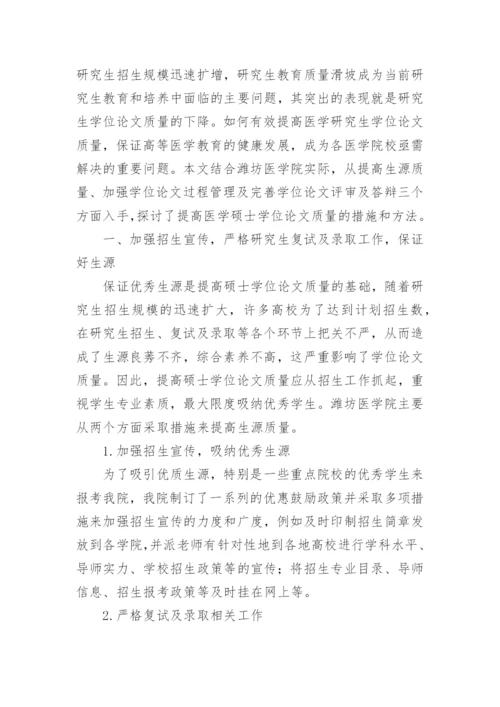 研究生招生规模迅速扩增，研究生教育质量滑坡成为当前研究生教育和培养中面临的主要问题，其突出的表现就是研究生学位论文质量的下降。如何有效提高医学研究生学位论文质量，保证高等医学教育的健康发展，成为各医学院校亟需解决的重要问题。本文结合潍坊医学院实际，从提高生源质量、加强学位论文过程管理及完善学位论文评审及答辩三个方面入手,探讨了提高医学硕士学位论文质量的措施和方法。

一、加强招生宣传，严格研究生复试及录取工作，保证好生源

保证优秀生源是提高硕士学位论文质量的基础，随着研究生招生规模的迅速扩大，许多高校为了达到计划招生数，在研究生招生、复试及录取等各个环节上把关不严，从而造成了生源良莠不齐，综合素养不高，这严重影响了学位论文质量。因此，提高硕士学位论文质量应从招生工作抓起，重视学生专业素质，最大限度吸纳优秀学生。潍坊医学院主要从两个方面采取措施来提高生源质量。

1.加强招生宣传，吸纳优秀生源

为了吸引优质生源，特别是一些重点院校的优秀学生来报考我院，我院制订了一系列的优惠鼓励政策并采取多项措施来加强招生宣传的力度和广度，例如及时印制招生简章发放到各学院,并派老师有针对性地到各地高校进行学科水平、导师实力、学校招生政策等的宣传；将招生专业目录、导师信息、招生报考政策等及时挂在网上等。

2.严格复试及录取相关工作